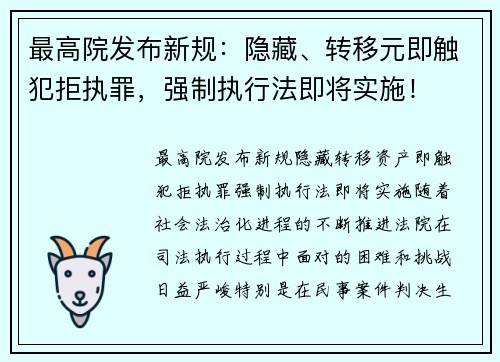 最高院发布新规：隐藏、转移元即触犯拒执罪，强制执行法即将实施！

最高院发布新规隐藏转移资产即触犯拒执罪强制执行法即将实施随着社会法治化进程的不断推进法院在司法执行过程中面对的困难和挑战日益严峻特别是在民事案件判决生